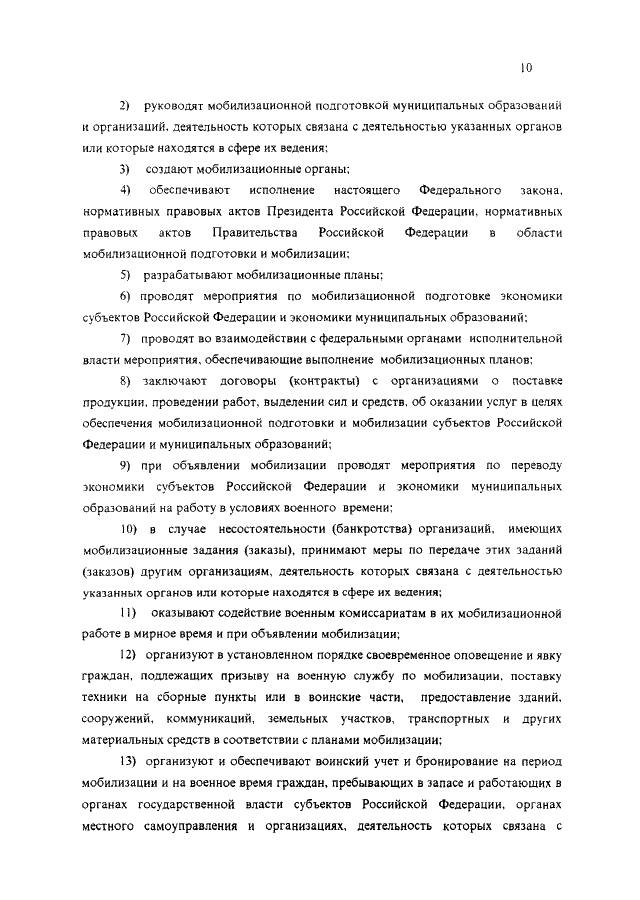 10

2) руководят мобилизационной подготовкой муниципальных образований и организаций, деятельность которых связана с деятельностью указанных органов или которые находятся в сфере их ведения;

3) создают мобилизационные органы;

4) обеспечивают исполнение настоящего Федерального закона, нормативных правовых актов Президента Российской Федерации, нормативных правовых актов Правительства Российской Федерации в области мобилизационной подготовки и мобилизации;

5) разрабатывают мобилизационные планы;

6) проводят мероприятия по мобилизационной подготовке экономики субъектов Российской Федерации и экономики муниципальных образований;

7) проводят во взаимодействии с федеральными органами исполнительной власти мероприятия, обеспечивающие выполнение мобилизационных планов;

8) заключают договоры (контракты) с организациями о поставке продукции, проведении работ, выделении сил и средств, об оказании услуг в целях обеспечения мобилизационной подготовки и мобилизации субъектов Российской Федерации и муниципальных образований;

9) при объявлении мобилизации проводят мероприятия по переводу экономики субъектов Российской Федерации и экономики муниципальных образований на работу в условиях военного времени;

10) в случае несостоятельности (банкротства) организаций, имеющих мобилизационные задания (заказы), принимают меры по передаче этих заданий (заказов) другим организациям, деятельность которых связана с деятельностью указанных органов или которые находятся в сфере их ведения;

11) оказывают содействие военным комиссариатам в их мобилизационной работе в мирное время и при объявлении мобилизации;

12) организуют в установленном порядке своевременное оповещение и явку граждан, подлежащих призыву на военную службу по мобилизации, поставку техники на сборные пункты или в воинские части, предоставление зданий, сооружений, коммуникаций, земельных участков, транспортных и других материальных средств в соответствии с планами мобилизации;

13) организуют и обеспечивают воинский учет и бронирование на период мобилизации и на военное время граждан, пребывающих в запасе и работающих в органах государственной власти субъектов Российской Федерации, органах местного самоуправления и организациях, деятельность которых связана с